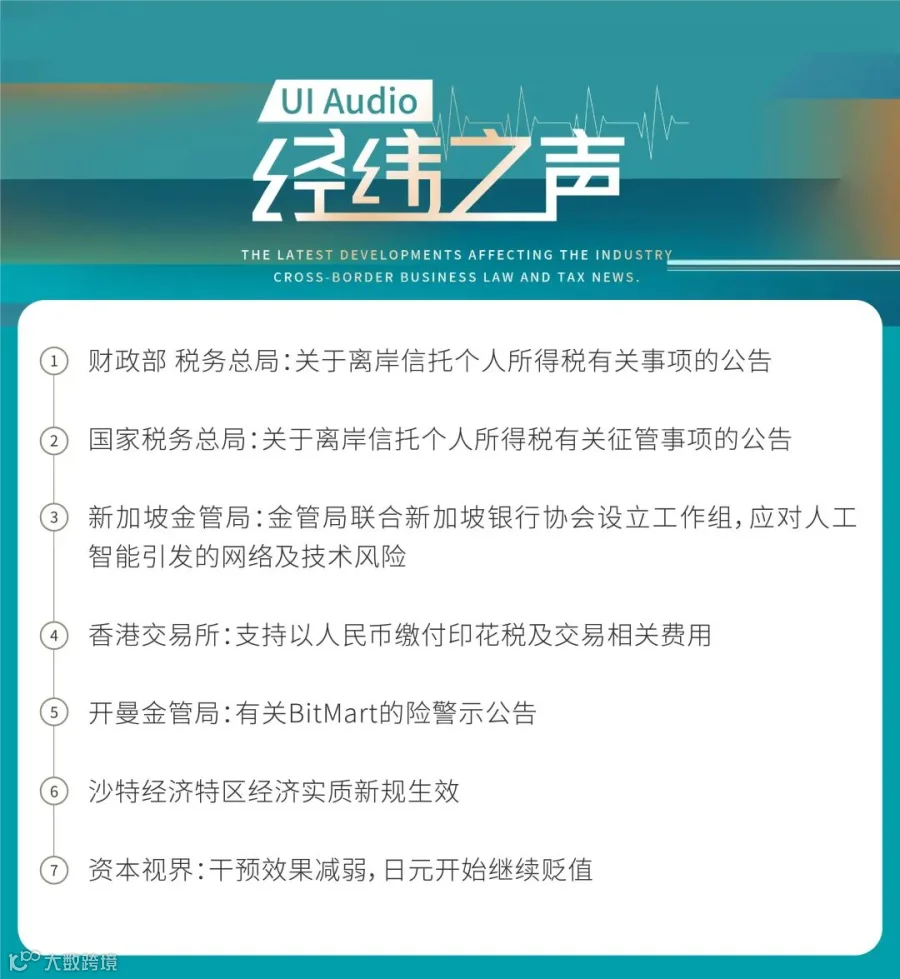 UI Audio

经纬之声

THE LATEST DEVELOPMENTS AFFECTING THE INDUSTRY
CROSS-BORDER BUSINESS LAW AND TAX NEWS.

① 财政部 税务总局：关于离岸信托个人所得税有关事项的公告

② 国家税务总局：关于离岸信托个人所得税有关征管事项的公告

③ 新加坡金管局：金管局联合新加坡银行协会设立工作组，应对人工智能引发的网络及技术风险

④ 香港交易所：支持以人民币缴付印花税及交易相关费用

⑤ 开曼金管局：有关BitMart的险警示公告

⑥ 沙特经济特区经济实质新规生效

⑦ 资本视界：干预效果减弱，日元开始继续贬值

大数跨境